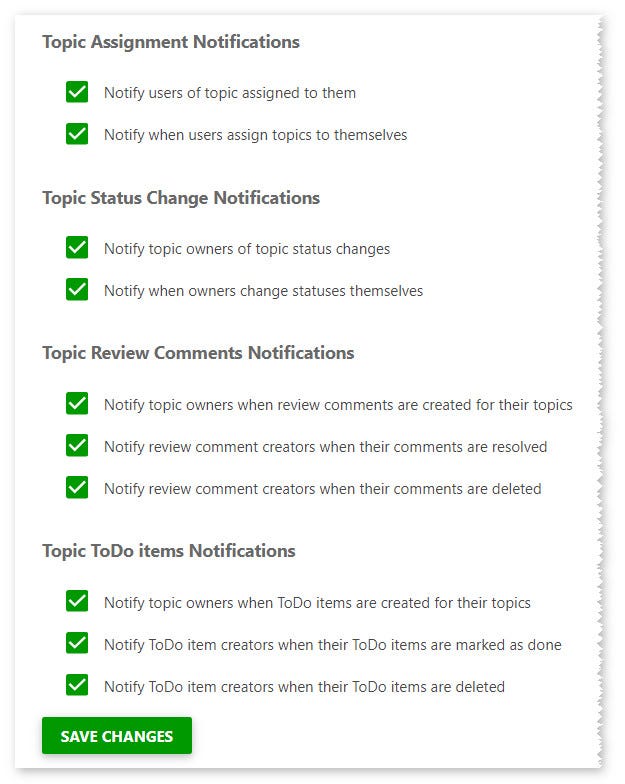 Topic Assignment Notifications

Notify users of topic assigned to them

Notify when users assign topics to themselves

Topic Status Change Notifications

Notify topic owners of topic status changes

Notify when owners change statuses themselves

Topic Review Comments Notifications

Notify topic owners when review comments are created for their topics

Notify review comment creators when their comments are resolved

Notify review comment creators when their comments are deleted

Topic ToDo items Notifications

Notify topic owners when ToDo items are created for their topics

Notify ToDo item creators when their ToDo items are marked as done

Notify ToDo item creators when their ToDo items are deleted

SAVE CHANGES